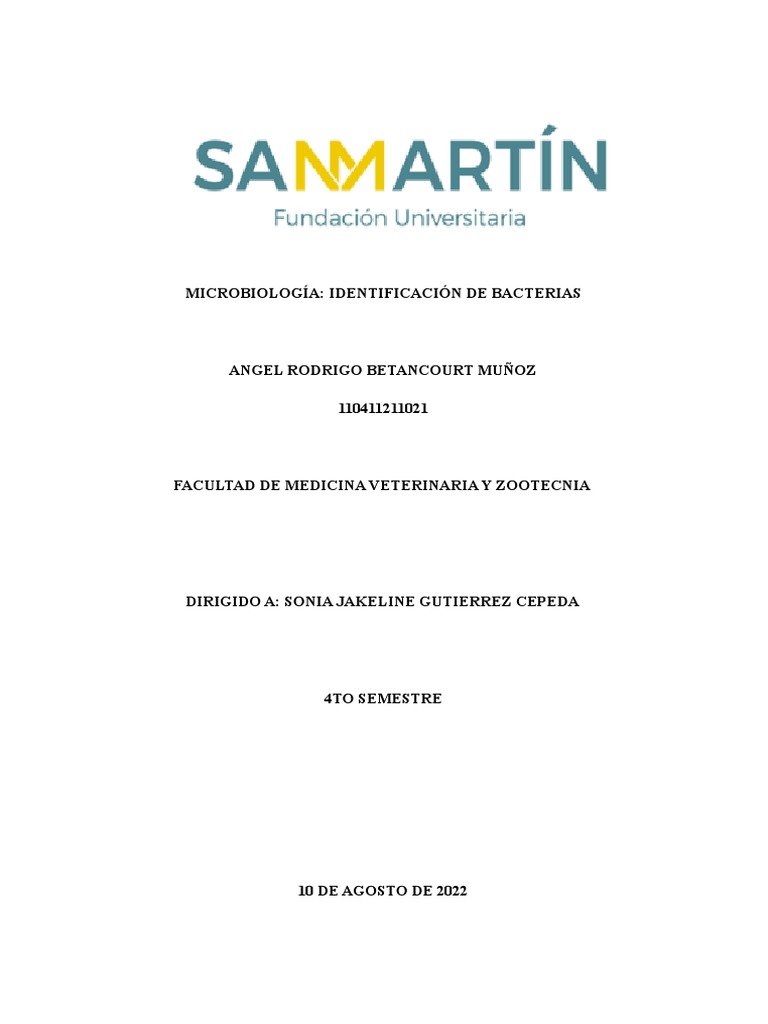 SANMARTÍN
Fundación Universitaria

MICROBIOLOGÍA: IDENTIFICACIÓN DE BACTERIAS

ANGEL RODRIGO BETANCOURT MUÑOZ

110411211021

FACULTAD DE MEDICINA VETERINARIA Y ZOOTECNIA

DIRIGIDO A: SONIA JAKELINE GUTIERREZ CEPEDA

4TO SEMESTRE

10 DE AGOSTO DE 2022